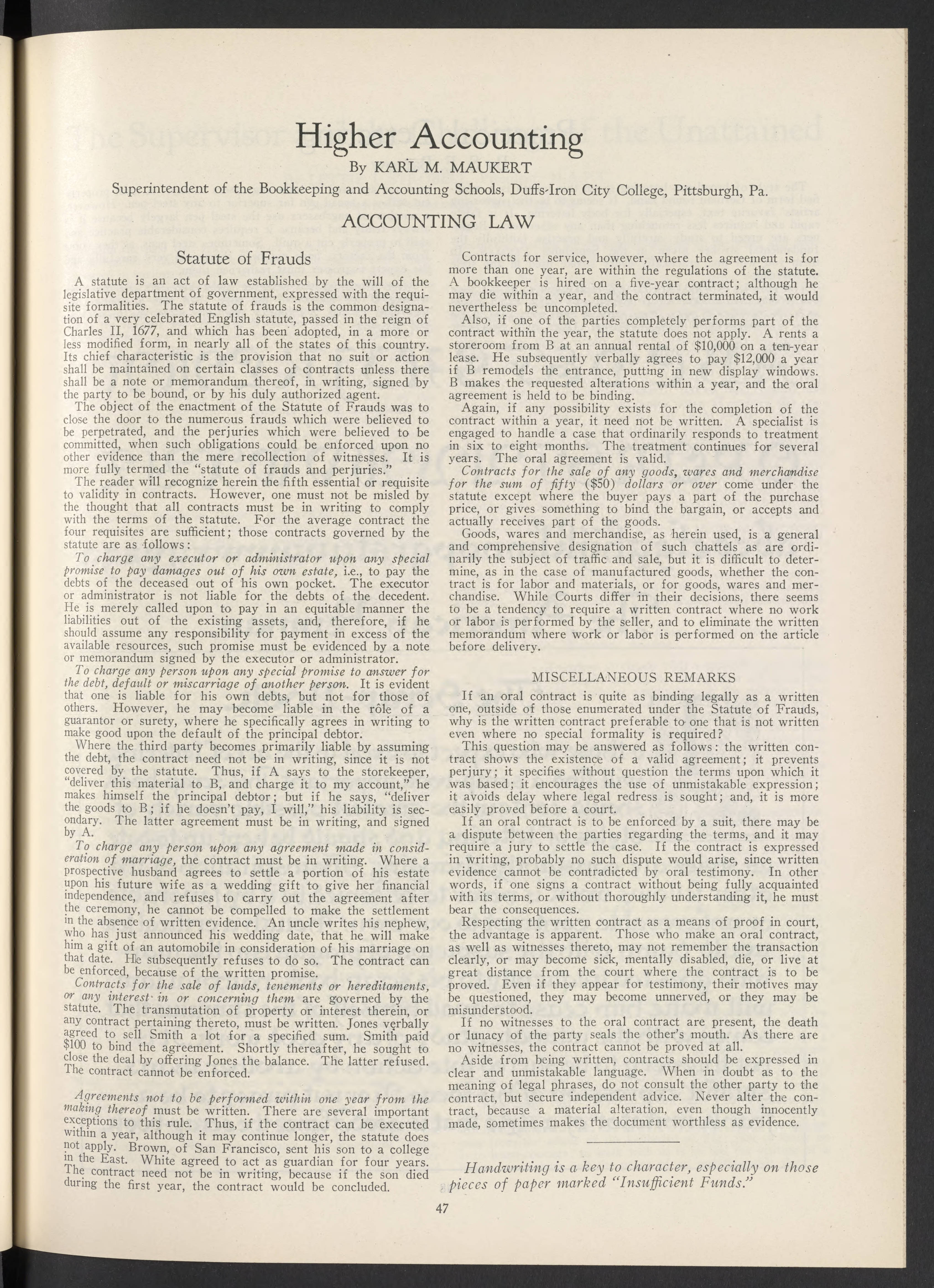 Higher Accounting

By KARL M. MAUKERT

Superintendent of the Bookkeeping and Accounting Schools, Duffs-Iron City College, Pittsburgh, Pa.

ACCOUNTING LAW

Statute of Frauds

A statute is an act of law established by the will of the legislative department of government, expressed with the requisite formalities. The statute of frauds is the common designation of a very celebrated English statute, passed in the reign of Charles II, 1677, and which has been adopted, in a more or less modified form, in nearly all of the states of this country. Its chief characteristic is the provision that no suit or action shall be maintained on certain classes of contracts unless there shall be a note or memorandum thereof, in writing, signed by the party to be bound, or by his duly authorized agent.

The object of the enactment of the Statute of Frauds was to close the door to the numerous frauds which were believed to be perpetrated, and the perjuries which were believed to be committed, when such obligations could be enforced upon no other evidence than the mere recollection of witnesses. It is more fully termed the "statute of frauds and perjuries."

The reader will recognize herein the fifth essential or requisite to validity in contracts. However, one must not be misled by the thought that all contracts must be in writing to comply with the terms of the statute. For the average contract the four requisites are sufficient; those contracts governed by the statute are as follows:

To charge any executor or administrator upon any special promise to pay damages out of his own estate, i.e., to pay the debts of the deceased out of his own pocket. The executor or administrator is not liable for the debts of the decedent. He is merely called upon to pay in an equitable manner the liabilities out of the existing assets, and, therefore, if he should assume any responsibility for payment in excess of the available resources, such promise must be evidenced by a note or memorandum signed by the executor or administrator.

To charge any person upon any special promise to answer for the debt, default or miscarriage of another person. It is evident that one is liable for his own debts, but not for those of others. However, he may become liable in the rôle of a guarantor or surety, where he specifically agrees in writing to make good upon the default of the principal debtor.

Where the third party becomes primarily liable by assuming the debt, the contract need not be in writing, since it is not covered by the statute. Thus, if A says to the storekeeper, "deliver this material to B, and charge it to my account," he makes himself the principal debtor; but if he says, "deliver the goods to B; if he doesn't pay, I will," his liability is secondary. The latter agreement must be in writing, and signed by A.

To charge any person upon any agreement made in consideration of marriage, the contract must be in writing. Where a prospective husband agrees to settle a portion of his estate upon his future wife as a wedding gift to give her financial independence, and refuses to carry out the agreement after the ceremony, he cannot be compelled to make the settlement in the absence of written evidence. An uncle writes his nephew, who has just announced his wedding date, that he will make him a gift of an automobile in consideration of his marriage on that date. He subsequently refuses to do so. The contract can be enforced, because of the written promise.

Contracts for the sale of lands, tenements or hereditaments, or any interest in or concerning them are governed by the statute. The transmutation of property or interest therein, or any contract pertaining thereto, must be written. Jones verbally agreed to sell Smith a lot for a specified sum. Smith paid $100 to bind the agreement. Shortly thereafter, he sought to close the deal by offering Jones the balance. The latter refused. The contract cannot be enforced.

Agreements not to be performed within one year from the making thereof must be written. There are several important exceptions to this rule. Thus, if the contract can be executed within a year, although it may continue longer, the statute does not apply. Brown, of San Francisco, sent his son to a college in the East. White agreed to act as guardian for four years. The contract need not be in writing, because if the son died during the first year, the contract would be concluded.

Contracts for service, however, where the agreement is for more than one year, are within the regulations of the statute. A bookkeeper is hired on a five-year contract; although he may die within a year, and the contract terminated, it would nevertheless be uncompleted.

Also, if one of the parties completely performs part of the contract within the year, the statute does not apply. A rents a storeroom from B at an annual rental of $10,000 on a ten-year lease. He subsequently verbally agrees to pay $12,000 a year if B remodels the entrance, putting in new display windows. B makes the requested alterations within a year, and the oral agreement is held to be binding.

Again, if any possibility exists for the completion of the contract within a year, it need not be written. A specialist is engaged to handle a case that ordinarily responds to treatment in six to eight months. The treatment continues for several years. The oral agreement is valid.

Contracts for the sale of any goods, wares and merchandise for the sum of fifty ($50) dollars or over come under the statute except where the buyer pays a part of the purchase price, or gives something to bind the bargain, or accepts and actually receives part of the goods.

Goods, wares and merchandise, as herein used, is a general and comprehensive designation of such chattels as are ordinarily the subject of traffic and sale, but it is difficult to determine, as in the case of manufactured goods, whether the contract is for labor and materials, or for goods, wares and merchandise. While Courts differ in their decisions, there seems to be a tendency to require a written contract where no work or labor is performed by the seller, and to eliminate the written memorandum where work or labor is performed on the article before delivery.

MISCELLANEOUS REMARKS

If an oral contract is quite as binding legally as a written one, outside of those enumerated under the Statute of Frauds, why is the written contract preferable to one that is not written even where no special formality is required?

This question may be answered as follows: the written contract shows the existence of a valid agreement; it prevents perjury; it specifies without question the terms upon which it was based; it encourages the use of unmistakable expression; it avoids delay where legal redress is sought; and, it is more easily proved before a court.

If an oral contract is to be enforced by a suit, there may be a dispute between the parties regarding the terms, and it may require a jury to settle the case. If the contract is expressed in writing, probably no such dispute would arise, since written evidence cannot be contradicted by oral testimony. In other words, if one signs a contract without being fully acquainted with its terms, or without thoroughly understanding it, he must bear the consequences.

Respecting the written contract as a means of proof in court, the advantage is apparent. Those who make an oral contract, as well as witnesses thereto, may not remember the transaction clearly, or may become sick, mentally disabled, die, or live at great distance from the court where the contract is to be proved. Even if they appear for testimony, their motives may be questioned, they may become unnerved, or they may be misunderstood.

If no witnesses to the oral contract are present, the death or lunacy of the party seals the other's mouth. As there are no witnesses, the contract cannot be proved at all.

Aside from being written, contracts should be expressed in clear and unmistakable language. When in doubt as to the meaning of legal phrases, do not consult the other party to the contract, but secure independent advice. Never alter the contract, because a material alteration, even though innocently made, sometimes makes the document worthless as evidence.

Handwriting is a key to character, especially on those pieces of paper marked "Insufficient Funds."

47